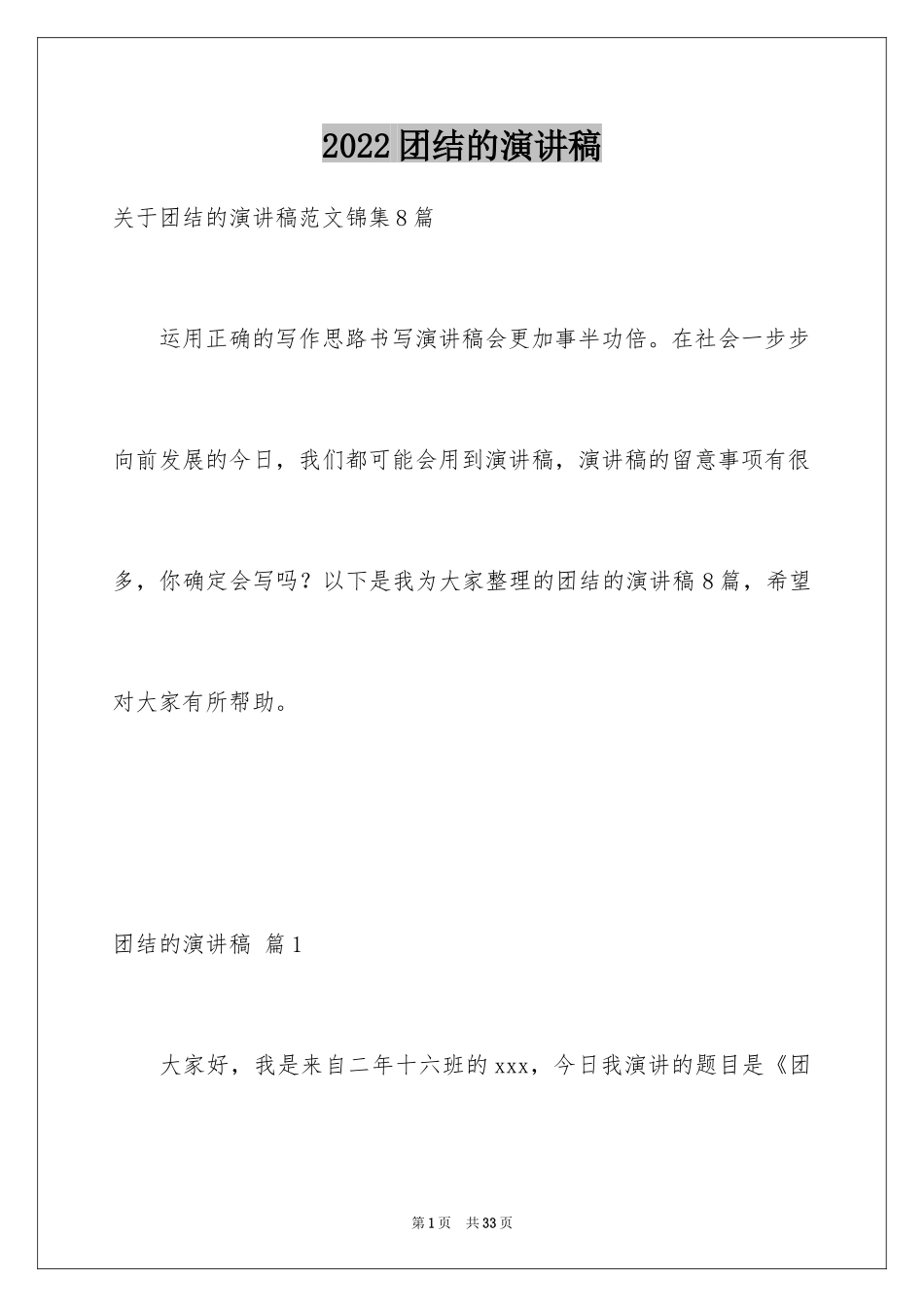 2022团结的演讲稿

关于团结的演讲稿范文锦集8篇

运用正确的写作思路书写演讲稿会更加事半功倍。在社会一步步向前发展的今日，我们都可能会用到演讲稿，演讲稿的留意事项有很多，你确定会写吗？以下是我为大家整理的团结的演讲稿8篇，希望对大家有所帮助。

团结的演讲稿 篇1

大家好，我是来自二年十六班的xxx，今日我演讲的题目是《团

第1页 共33页